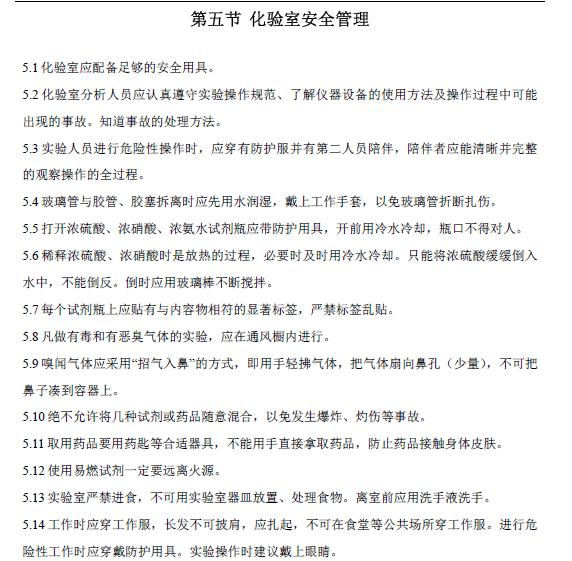 第五节 化验室安全管理

5.1 化验室应配备足够的安全用具。

5.2 化验室分析人员应认真遵守实验操作规范、了解仪器设备的使用方法及操作过程中可能出现的事故。知道事故的处理方法。

5.3 实验人员进行危险性操作时，应穿有防护服并有第二人员陪伴，陪伴者应能清晰并完整的观察操作的全过程。

5.4 玻璃管与胶管、胶塞拆离时应先用水润湿，戴上工作手套，以免玻璃管折断扎伤。

5.5 打开浓硫酸、浓硝酸、浓氨水试剂瓶应带防护用具，开前用冷水冷却，瓶口不得对人。

5.6 稀释浓硫酸、浓硝酸时是放热的过程，必要时及时用冷水冷却。只能将浓硫酸缓缓倒入水中，不能倒反。倒时应用玻璃棒不断搅拌。

5.7 每个试剂瓶上应贴有与内容物相符的显著标签，严禁标签乱贴。

5.8 凡做有毒和有恶臭气体的实验，应在通风橱内进行。

5.9 嗅闻气体应采用“招气入鼻”的方式，即用手轻拂气体，把气体扇向鼻孔（少量），不可把鼻子凑到容器上。

5.10 绝不允许将几种试剂或药品随意混合，以免发生爆炸、灼伤等事故。

5.11 取用药品要用药匙等合适器具，不能用手直接拿取药品，防止药品接触身体皮肤。

5.12 使用易燃试剂一定要远离火源。

5.13 实验室严禁进食，不可用实验室器皿放置、处理食物。离室前应用洗手液洗手。

5.14 工作时应穿工作服，长发不可披肩，应扎起，不可在食堂等公共场所穿工作服。进行危险性工作时应穿戴防护用具。实验操作时建议戴上眼睛。